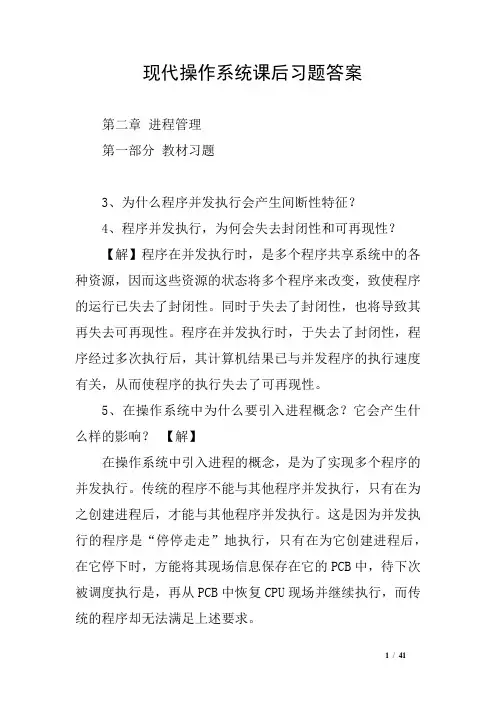 现代操作系统课后习题答案

第二章 进程管理

第一部分 教材习题

3、为什么程序并发执行会产生间断性特征？

4、程序并发执行，为何会失去封闭性和可再现性？

【解】程序在并发执行时，是多个程序共享系统中的各种资源，因而这些资源的状态将多个程序来改变，致使程序的运行已失去了封闭性。同时于失去了封闭性，也将导致其再失去可再现性。程序在并发执行时，于失去了封闭性，程序经过多次执行后，其计算机结果已与并发程序的执行速度有关，从而使程序的执行失去了可再现性。

5、在操作系统中为什么要引入进程概念？它会产生什么样的影响？ 【解】

在操作系统中引入进程的概念，是为了实现多个程序的并发执行。传统的程序不能与其他程序并发执行，只有在为之创建进程后，才能与其他程序并发执行。这是因为并发执行的程序是“停停走走”地执行，只有在为它创建进程后，在它停下时，方能将其现场信息保存在它的 PCB 中，待下次被调度执行是，再从 PCB 中恢复 CPU 现场并继续执行，而传统的程序却无法满足上述要求。

1 / 41